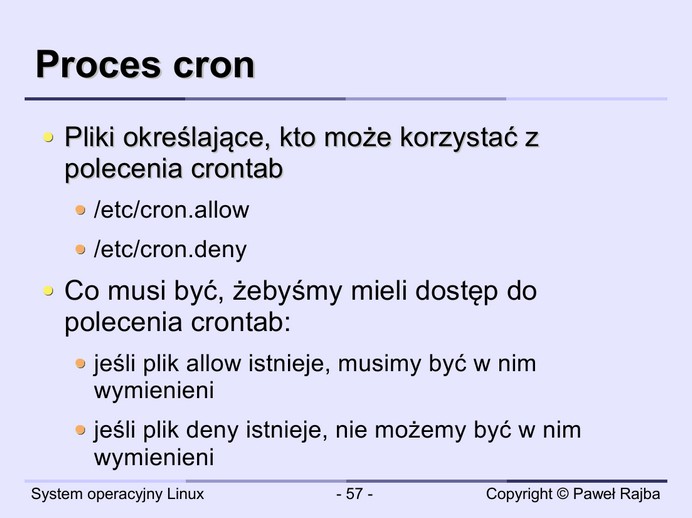 Proces cron

• Pliki określające, kto może korzystać z polecenia crontab

• /etc/cron.allow

• /etc/cron.deny

• Co musi być, żebyśmy mieli dostęp do polecenia crontab:

• jeśli plik allow istnieje, musimy być w nim wymienieni

• jeśli plik deny istnieje, nie możemy być w nim wymienieni

System operacyjny Linux - 57 - Copyright © Paweł Rajba